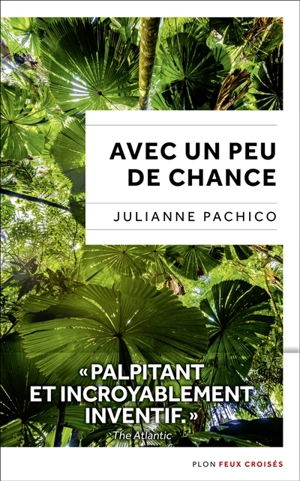 AVEC UN PEU DE CHANCE

JULIANNE PACHICO

« PALPITANT ET INCROYABLEMENT INVENTIF. »
The Atlantic

PLON FEUX CROISÉS